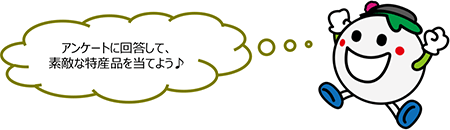 アンケートに回答して、
素敵な特産品を当てよう♪